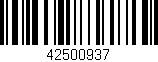 42500937